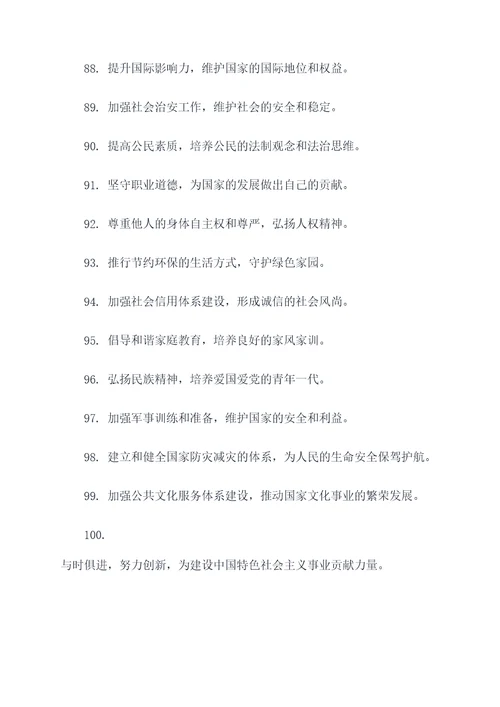 88. 提升国际影响力，维护国家的国际地位和权益。

89. 加强社会治安工作，维护社会的安全和稳定。

90. 提高公民素质，培养公民的法制观念和法治思维。

91. 坚守职业道德，为国家的发展做出自己的贡献。

92. 尊重他人的身体自主权和尊严，弘扬人权精神。

93. 推行节约环保的生活方式，守护绿色家园。

94. 加强社会信用体系建设，形成诚信的社会风尚。

95. 倡导和谐家庭教育，培养良好的家风家训。

96. 弘扬民族精神，培养爱国爱党的青年一代。

97. 加强军事训练和准备，维护国家的安全和利益。

98. 建立和健全国家防灾减灾的体系，为人民的生命安全保驾护航。

99. 加强公共文化服务体系建设，推动国家文化事业的繁荣发展。

100.

与时俱进，努力创新，为建设中国特色社会主义事业贡献力量。